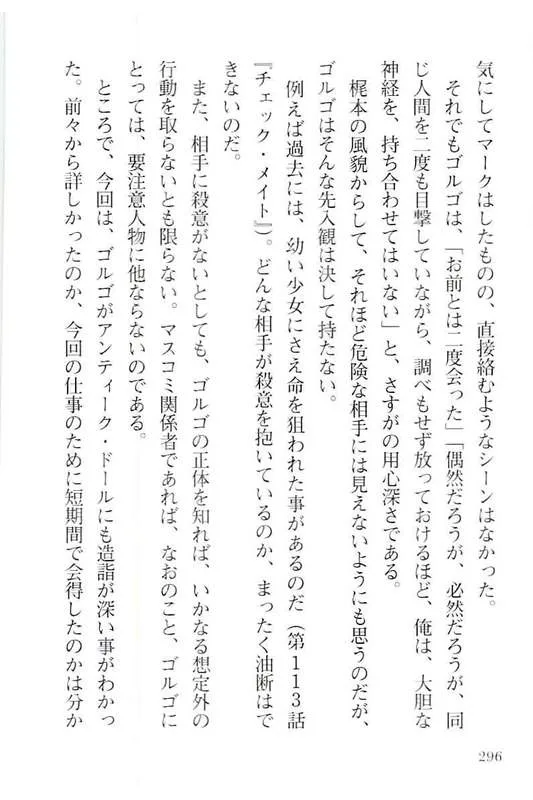 気にしてマークはしたものの、直接絡むようなシーンはなかった。

それでもゴルゴは、「お前とは二度会った」「偶然だろうが、必然だろうが、同じ人間を二度も目撃していながら、調べもせず放っておけるほど、俺は、大胆な神経を、持ち合わせてはいない」と、さすがの用心深さである。

梶本の風貌からして、それほど危険な相手には見えないようにも思うのだが、ゴルゴはそんな先入観は決して持たない。

例えば過去には、幼い少女にさえ命を狙われた事があるのだ（第113話『チェック・メイト』）。どんな相手が殺意を抱いているのか、まったく油断はできないのだ。

また、相手に殺意がないとしても、ゴルゴの正体を知れば、いかなる想定外の行動を取らないとも限らない。マスコミ関係者であれば、なおのこと、ゴルゴにとっては、要注意人物に他ならないのである。

ところで、今回は、ゴルゴがアンティーク・ドールにも造詣が深い事がわかった。前々から詳しかったのか、今回の仕事のために短期間で会得したのかは分か

296